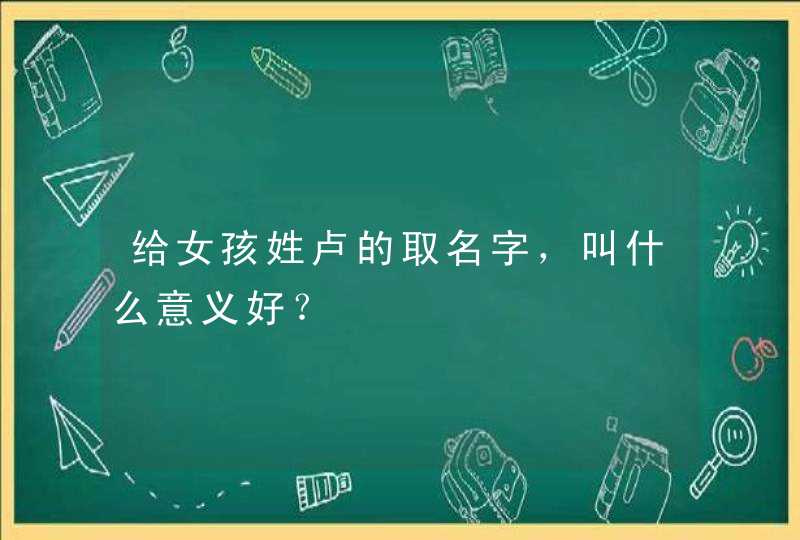 给女孩姓卢的取名字，叫什么意义好？